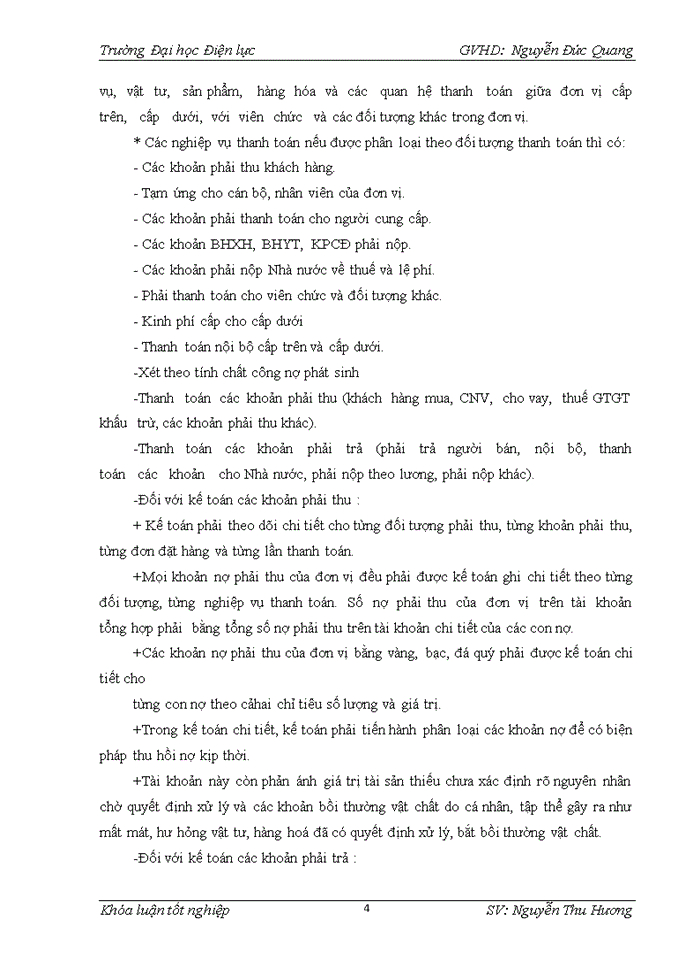 Trường Đại học Điện lực GVHD: Nguyễn Đức Quang

vụ, vật tư, sản phẩm, hàng hóa và các quan hệ thanh toán giữa đơn vị cấp trên, cấp dưới, với viên chức và các đối tượng khác trong đơn vị.

* Các nghiệp vụ thanh toán nếu được phân loại theo đối tượng thanh toán thì có:

- Các khoản phải thu khách hàng.

- Tạm ứng cho cán bộ, nhân viên của đơn vị.

- Các khoản phải thanh toán cho người cung cấp.

- Các khoản BHXH, BHYT, KPCĐ phải nộp.

- Các khoản phải nộp Nhà nước về thuế và lệ phí.

- Phải thanh toán cho viên chức và đối tượng khác.

- Kinh phí cấp cho cấp dưới

- Thanh toán nội bộ cấp trên và cấp dưới.

-Xét theo tính chất công nợ phát sinh

-Thanh toán các khoản phải thu (khách hàng mua, CNV, cho vay, thuế GTGT khấu trừ, các khoản phải thu khác).

-Thanh toán các khoản phải trả (phải trả người bán, nội bộ, thanh toán các khoản cho Nhà nước, phải nộp theo lương, phải nộp khác).

-Đối với kế toán các khoản phải thu :

+ Kế toán phải theo dõi chi tiết cho từng đối tượng phải thu, từng khoản phải thu, từng đơn đặt hàng và từng lần thanh toán.

+Mọi khoản nợ phải thu của đơn vị đều phải được kế toán ghi chi tiết theo từng đối tượng, từng nghiệp vụ thanh toán. Số nợ phải thu của đơn vị trên tài khoản tổng hợp phải bằng tổng số nợ phải thu trên tài khoản chi tiết của các con nợ.

+Các khoản nợ phải thu của đơn vị bằng vàng, bạc, đá quý phải được kế toán chi tiết cho

từng con nợ theo cảhai chỉ tiêu số lượng và giá trị.

+Trong kế toán chi tiết, kế toán phải tiến hành phân loại các khoản nợ để có biện pháp thu hồi nợ kịp thời.

+Tài khoản này còn phản ánh giá trị tài sản thiếu chưa xác định rõ nguyên nhân chờ quyết định xử lý và các khoản bồi thường vật chất do cá nhân, tập thể gây ra như mất mát, hư hỏng vật tư, hàng hoá đã có quyết định xử lý, bắt bồi thường vật chất.

-Đối với kế toán các khoản phải trả :

Khóa luận tốt nghiệp 4 SV: Nguyễn Thu Hương